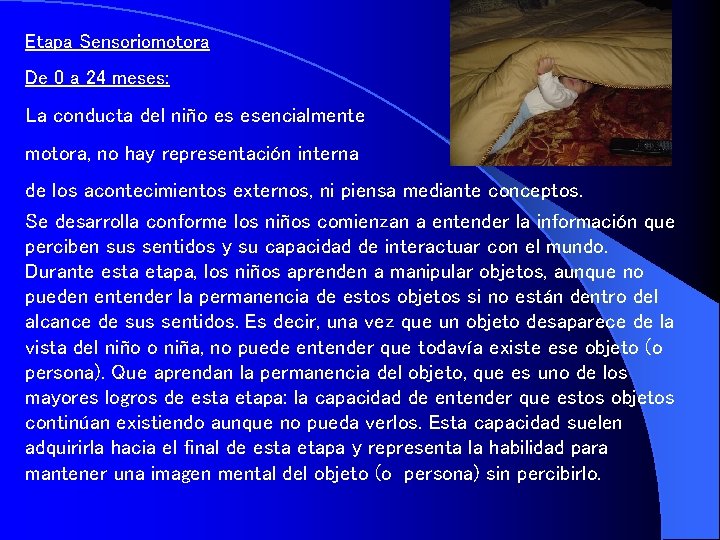 Etapa Sensoriomotora

De 0 a 24 meses:

La conducta del niño es esencialmente motora, no hay representación interna de los acontecimientos externos, ni piensa mediante conceptos.

Se desarrolla conforme los niños comienzan a entender la información que perciben sus sentidos y su capacidad de interactuar con el mundo. Durante esta etapa, los niños aprenden a manipular objetos, aunque no pueden entender la permanencia de estos objetos si no están dentro del alcance de sus sentidos. Es decir, una vez que un objeto desaparece de la vista del niño o niña, no puede entender que todavía existe ese objeto (o persona). Que aprendan la permanencia del objeto, que es uno de los mayores logros de esta etapa: la capacidad de entender que estos objetos continúan existiendo aunque no pueda verlos. Esta capacidad suelen adquirirla hacia el final de esta etapa y representa la habilidad para mantener una imagen mental del objeto (o persona) sin percibirlo.